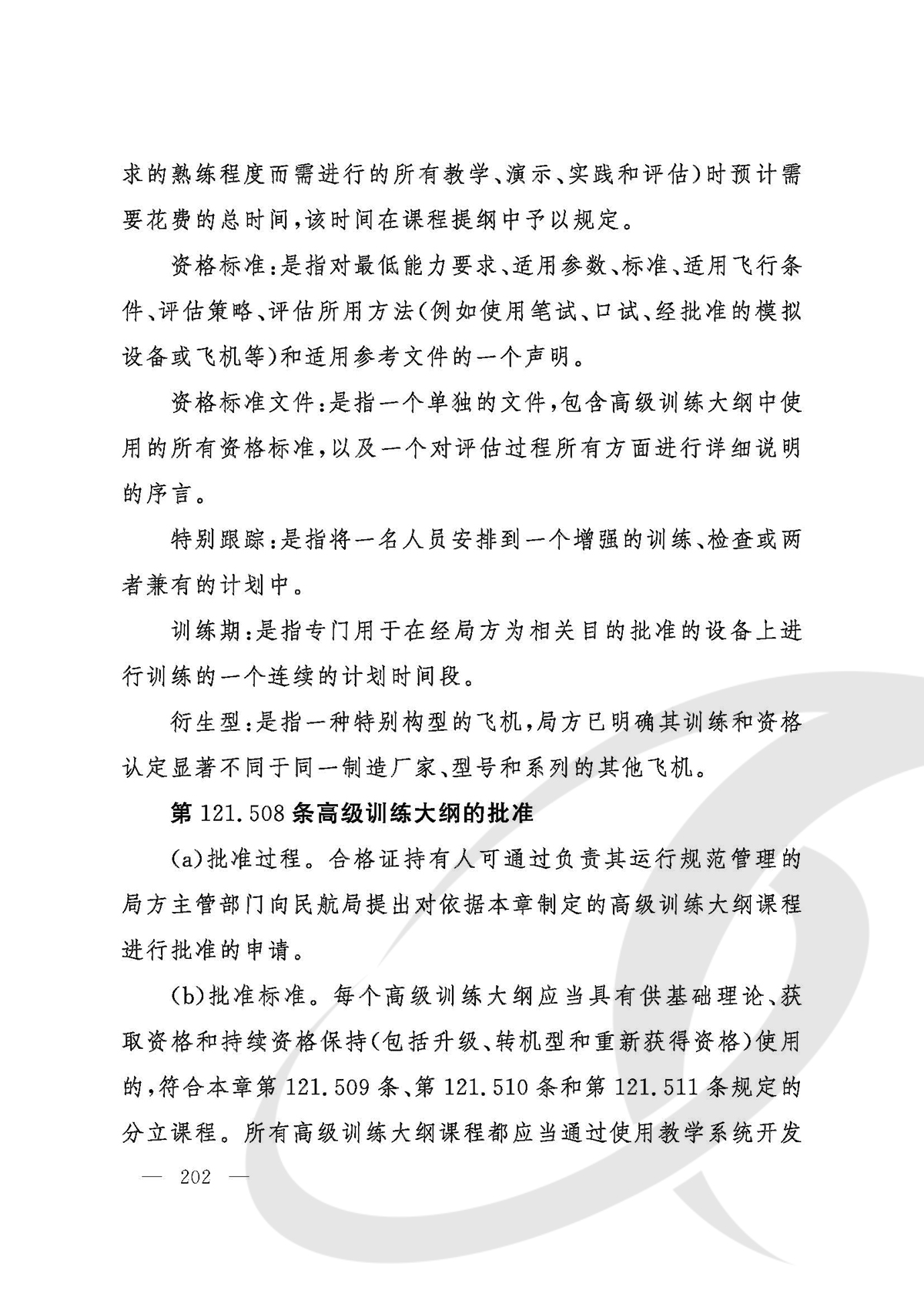 求的熟练程度而需进行的所有教学、演示、实践和评估)时预计需要花费的总时间,该时间在课程提纲中予以规定。

资格标准:是指对最低能力要求、适用参数、标准、适用飞行条件、评估策略、评估所用方法(例如使用笔试、口试、经批准的模拟设备或飞机等)和适用参考文件的一个声明。

资格标准文件:是指一个单独的文件,包含高级训练大纲中使用的所有资格标准,以及一个对评估过程所有方面进行详细说明的序言。

特别跟踪:是指将一名人员安排到一个增强的训练、检查或两者兼有的计划中。

训练期:是指专门用于在经局方为相关目的批准的设备上进行训练的一个连续的计划时间段。

衍生型:是指一种特别构型的飞机,局方已明确其训练和资格认定显著不同于同一制造厂家、型号和系列的其他飞机。

第 121.508 条高级训练大纲的批准

(a)批准过程。合格证持有人可通过负责其运行规范管理的局方主管部门向民航局提出对依据本章制定的高级训练大纲课程进行批准的申请。

(b)批准标准。每个高级训练大纲应当具有供基础理论、获取资格和持续资格保持(包括升级、转机型和重新获得资格)使用的,符合本章第 121.509 条、第 121.510 条和第 121.511 条规定的分立课程。所有高级训练大纲课程都应当通过使用教学系统开发

— 202 —